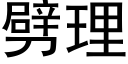 劈理